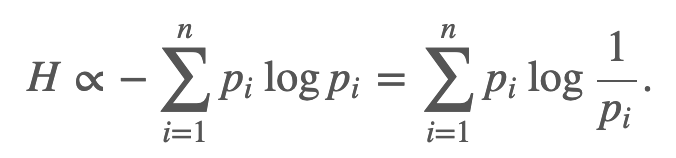 $H \propto -\sum_{i=1}^{n} p_i \log p_i = \sum_{i=1}^{n} p_i \log \frac{1}{p_i}.$